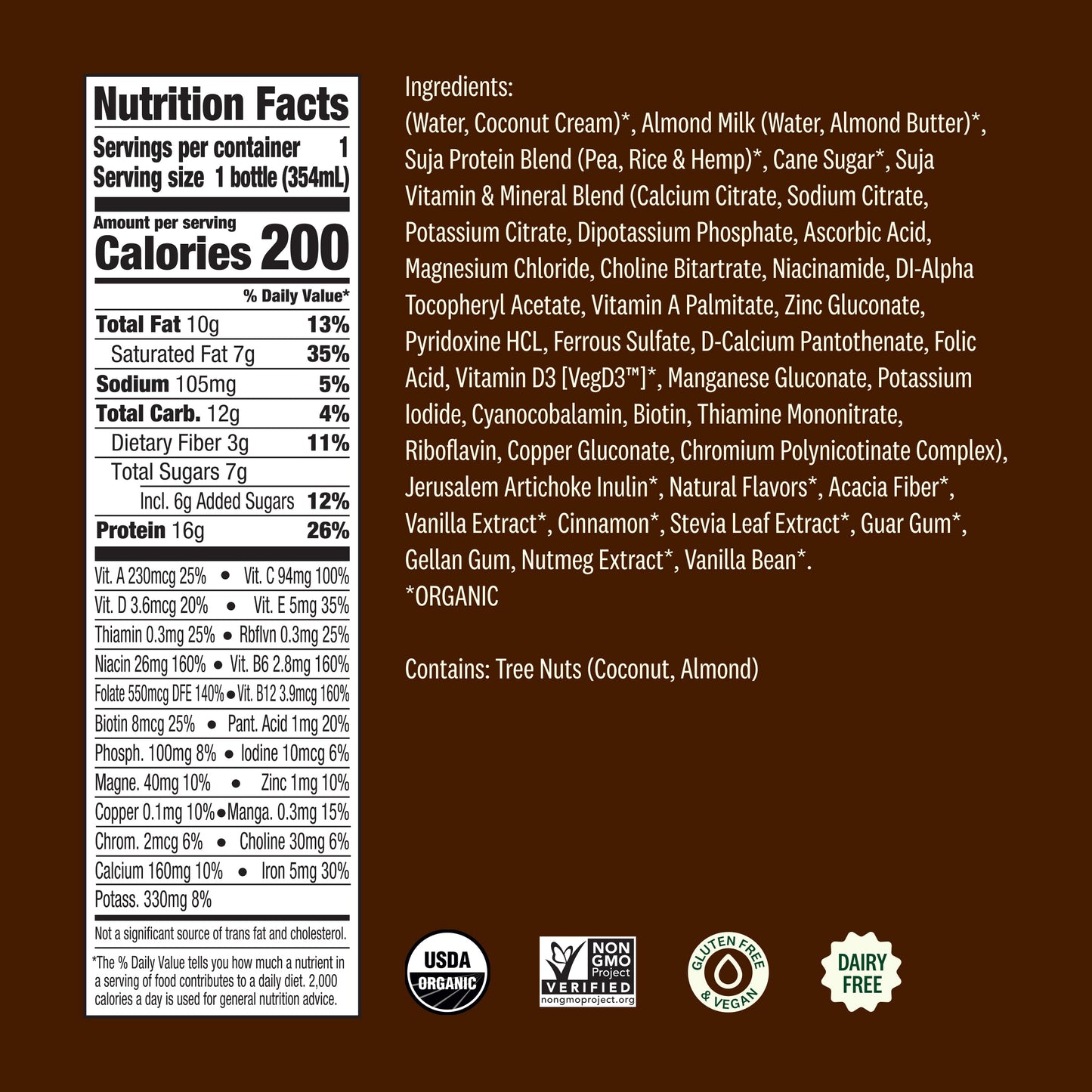 Nutrition Facts

Servings per container 1
Serving size 1 bottle (354mL)

Amount per serving
Calories 200

% Daily Value*

Total Fat 10g 13%
Saturated Fat 7g 35%
Sodium 105mg 5%
Total Carb. 12g 4%
Dietary Fiber 3g 11%
Total Sugars 7g
Incl. 6g Added Sugars 12%
Protein 16g 26%

Vit. A 230mcg 25% • Vit. C 94mg 100%
Vit. D 3.6mcg 20% • Vit. E 5mg 35%
Thiamin 0.3mg 25% • Rbflvn 0.3mg 25%
Niacin 26mg 160% • Vit. B6 2.8mg 160%
Folate 550mcg DFE 140% • Vit. B12 3.9mcg 160%
Biotin 8mcg 25% • Pant. Acid 1mg 20%
Phosph. 100mg 8% • Iodine 10mcg 6%
Magne. 40mg 10% • Zinc 1mg 10%
Copper 0.1mg 10% • Manga. 0.3mg 15%
Chrom. 2mcg 6% • Choline 30mg 6%
Calcium 160mg 10% • Iron 5mg 30%
Potass. 330mg 8%

Not a significant source of trans fat and cholesterol.

*The % Daily Value tells you how much a nutrient in a serving of food contributes to a daily diet. 2,000 calories a day is used for general nutrition advice.

Ingredients:
(Water, Coconut Cream)*, Almond Milk (Water, Almond Butter)*, Suja Protein Blend (Pea, Rice & Hemp)*, Cane Sugar*, Suja Vitamin & Mineral Blend (Calcium Citrate, Sodium Citrate, Potassium Citrate, Dipotassium Phosphate, Ascorbic Acid, Magnesium Chloride, Choline Bitartrate, Niacinamide, Dl-Alpha Tocopheryl Acetate, Vitamin A Palmitate, Zinc Gluconate, Pyridoxine HCL, Ferrous Sulfate, D-Calcium Pantothenate, Folic Acid, Vitamin D3 [VegD3™]*, Manganese Gluconate, Potassium Iodide, Cyanocobalamin, Biotin, Thiamine Mononitrate, Riboflavin, Copper Gluconate, Chromium Polynicotinate Complex), Jerusalem Artichoke Inulin*, Natural Flavors*, Acacia Fiber*, Vanilla Extract*, Cinnamon*, Stevia Leaf Extract*, Guar Gum*, Gellan Gum, Nutmeg Extract*, Vanilla Bean*.
*ORGANIC

Contains: Tree Nuts (Coconut, Almond)

USDA
ORGANIC

NON GMO Project
VERIFIED
nongmoproject.org

GLUTEN FREE
& VEGAN

DAIRY
FREE